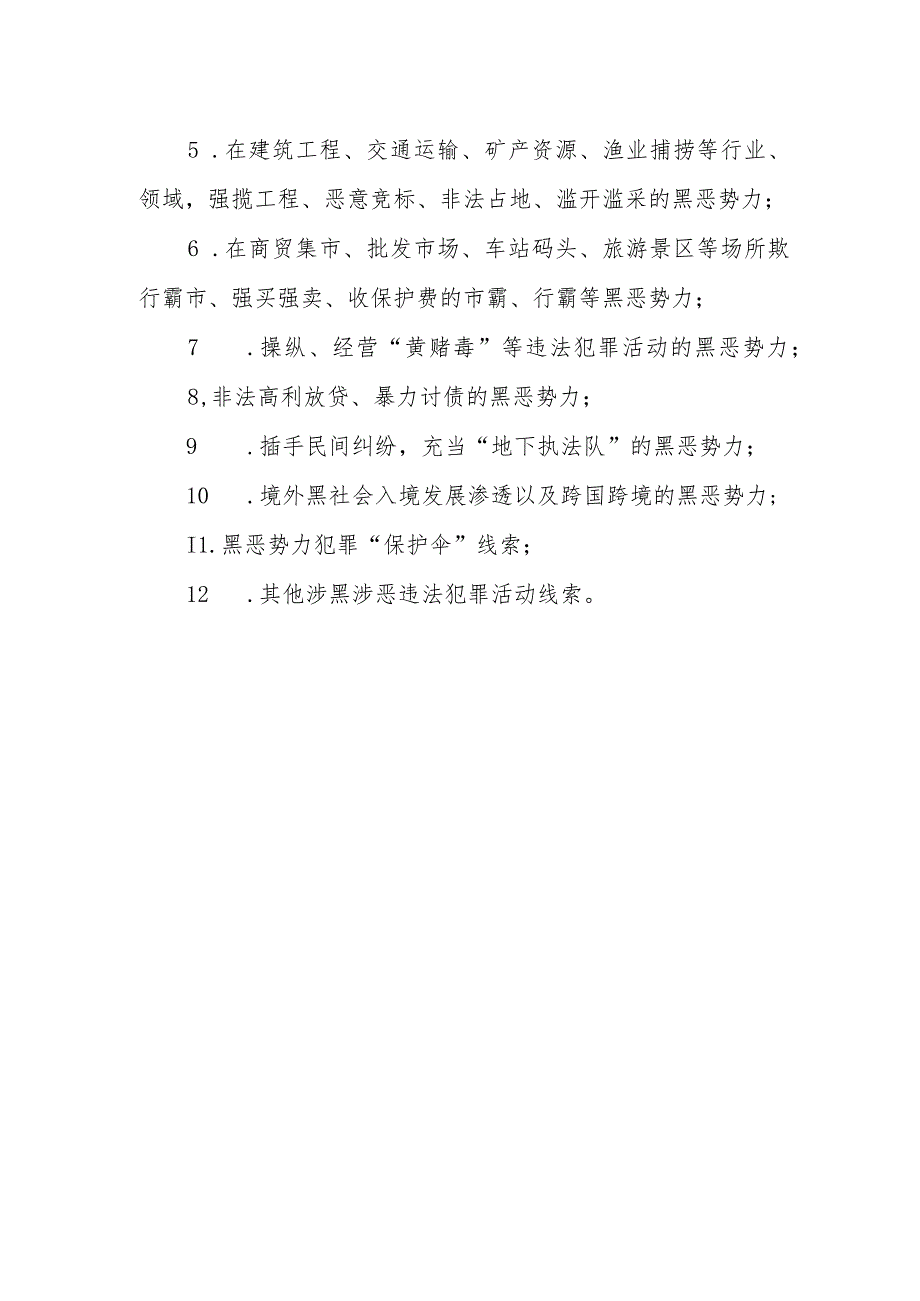 5．在建筑工程、交通运输、矿产资源、渔业捕捞等行业、领域，强揽工程、恶意竞标、非法占地、滥开滥采的黑恶势力；

6．在商贸集市、批发市场、车站码头、旅游景区等场所欺行霸市、强买强卖、收保护费的市霸、行霸等黑恶势力；

7　．操纵、经营“黄赌毒”等违法犯罪活动的黑恶势力；

8,非法高利放贷、暴力讨债的黑恶势力；

9　．插手民间纠纷，充当“地下执法队”的黑恶势力；

10　．境外黑社会入境发展渗透以及跨国跨境的黑恶势力；

I1.黑恶势力犯罪“保护伞”线索；

12　．其他涉黑涉恶违法犯罪活动线索。